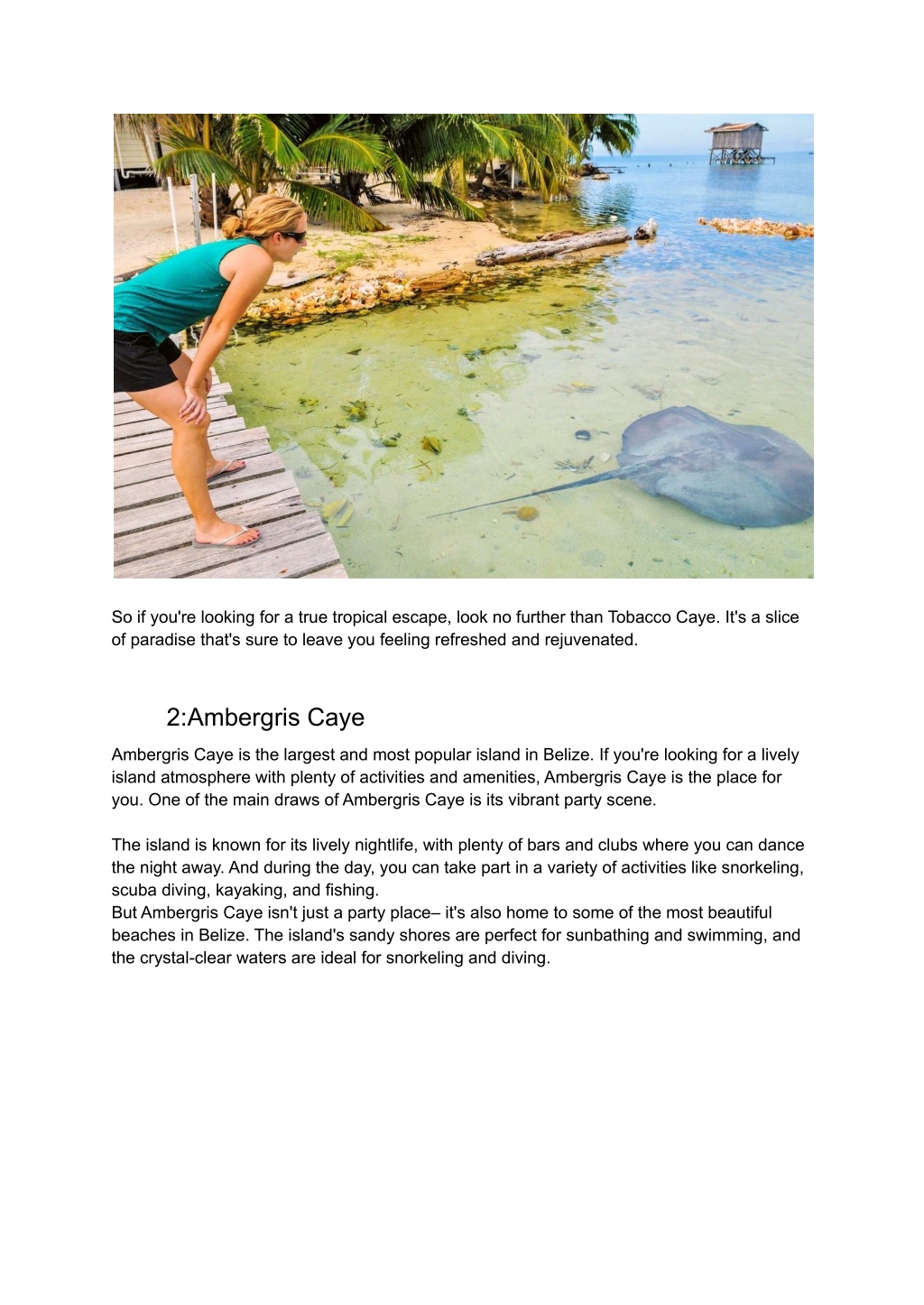 So if you're looking for a true tropical escape, look no further than Tobacco Caye. It's a slice of paradise that's sure to leave you feeling refreshed and rejuvenated.

2:Ambergris Caye

Ambergris Caye is the largest and most popular island in Belize. If you're looking for a lively island atmosphere with plenty of activities and amenities, Ambergris Caye is the place for you. One of the main draws of Ambergris Caye is its vibrant party scene.

The island is known for its lively nightlife, with plenty of bars and clubs where you can dance the night away. And during the day, you can take part in a variety of activities like snorkeling, scuba diving, kayaking, and fishing.
But Ambergris Caye isn't just a party place– it's also home to some of the most beautiful beaches in Belize. The island's sandy shores are perfect for sunbathing and swimming, and the crystal-clear waters are ideal for snorkeling and diving.